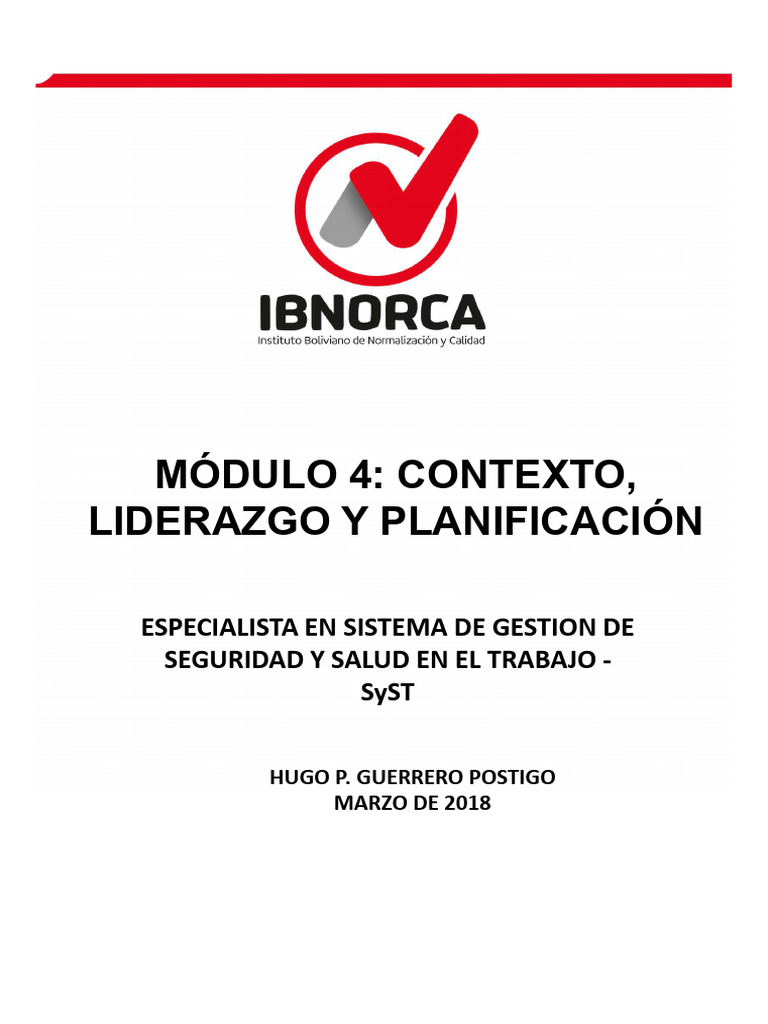 IBNORCA
Instituto Boliviano de Normalización y Calidad

MÓDULO 4: CONTEXTO, LIDERAZGO Y PLANIFICACIÓN

ESPECIALISTA EN SISTEMA DE GESTION DE SEGURIDAD Y SALUD EN EL TRABAJO - SyST

HUGO P. GUERRERO POSTIGO
MARZO DE 2018